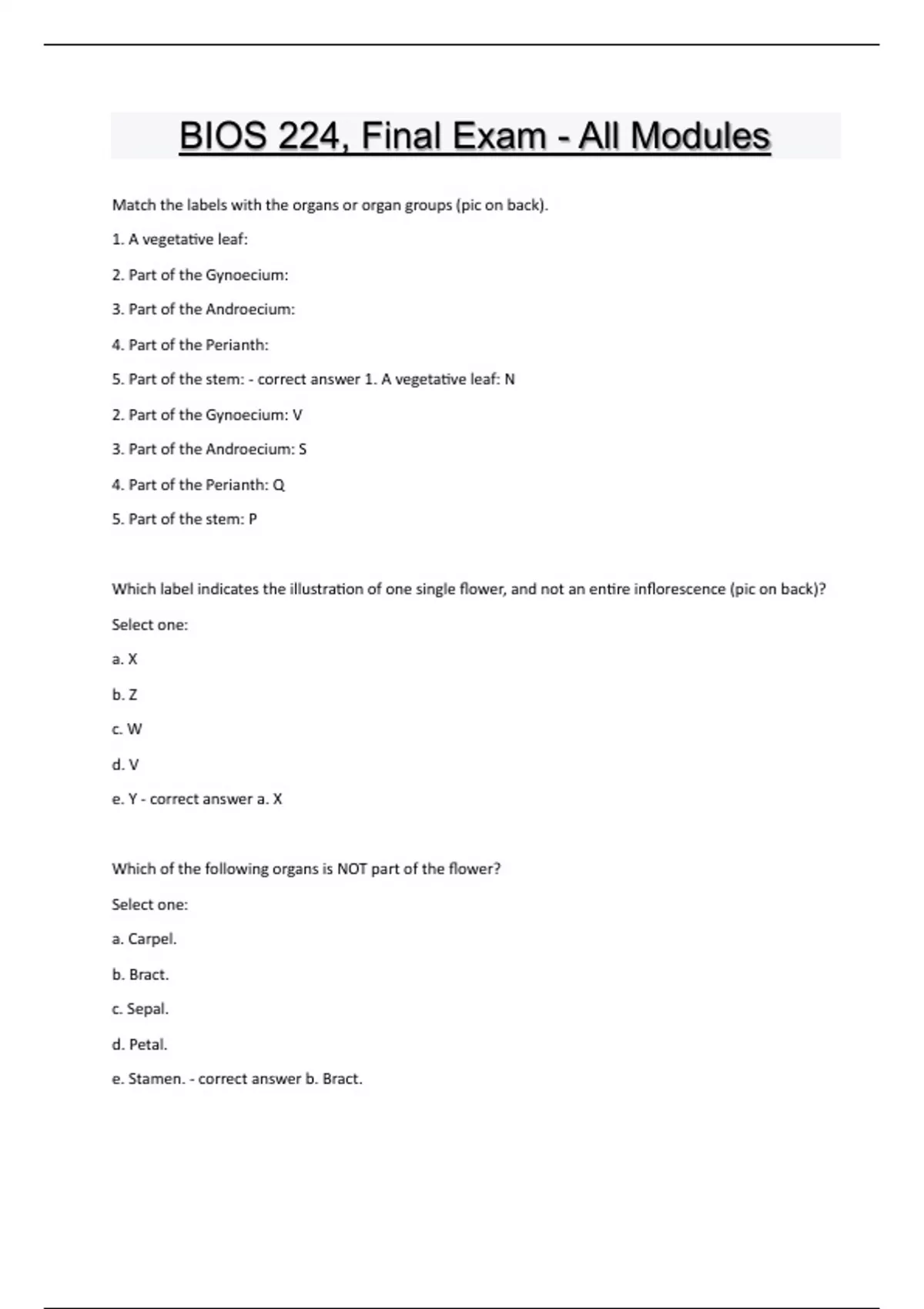 BIOS 224, Final Exam - All Modules

Match the labels with the organs or organ groups (pic on back).

1. A vegetative leaf:

2. Part of the Gynoecium:

3. Part of the Androecium:

4. Part of the Perianth:

5. Part of the stem: - correct answer 1. A vegetative leaf: N

2. Part of the Gynoecium: V

3. Part of the Androecium: S

4. Part of the Perianth: Q

5. Part of the stem: P

Which label indicates the illustration of one single flower, and not an entire inflorescence (pic on back)?

Select one:

a. X

b. Z

c. W

d. V

e. Y - correct answer a. X

Which of the following organs is NOT part of the flower?

Select one:

a. Carpel.

b. Bract.

c. Sepal.

d. Petal.

e. Stamen. - correct answer b. Bract.